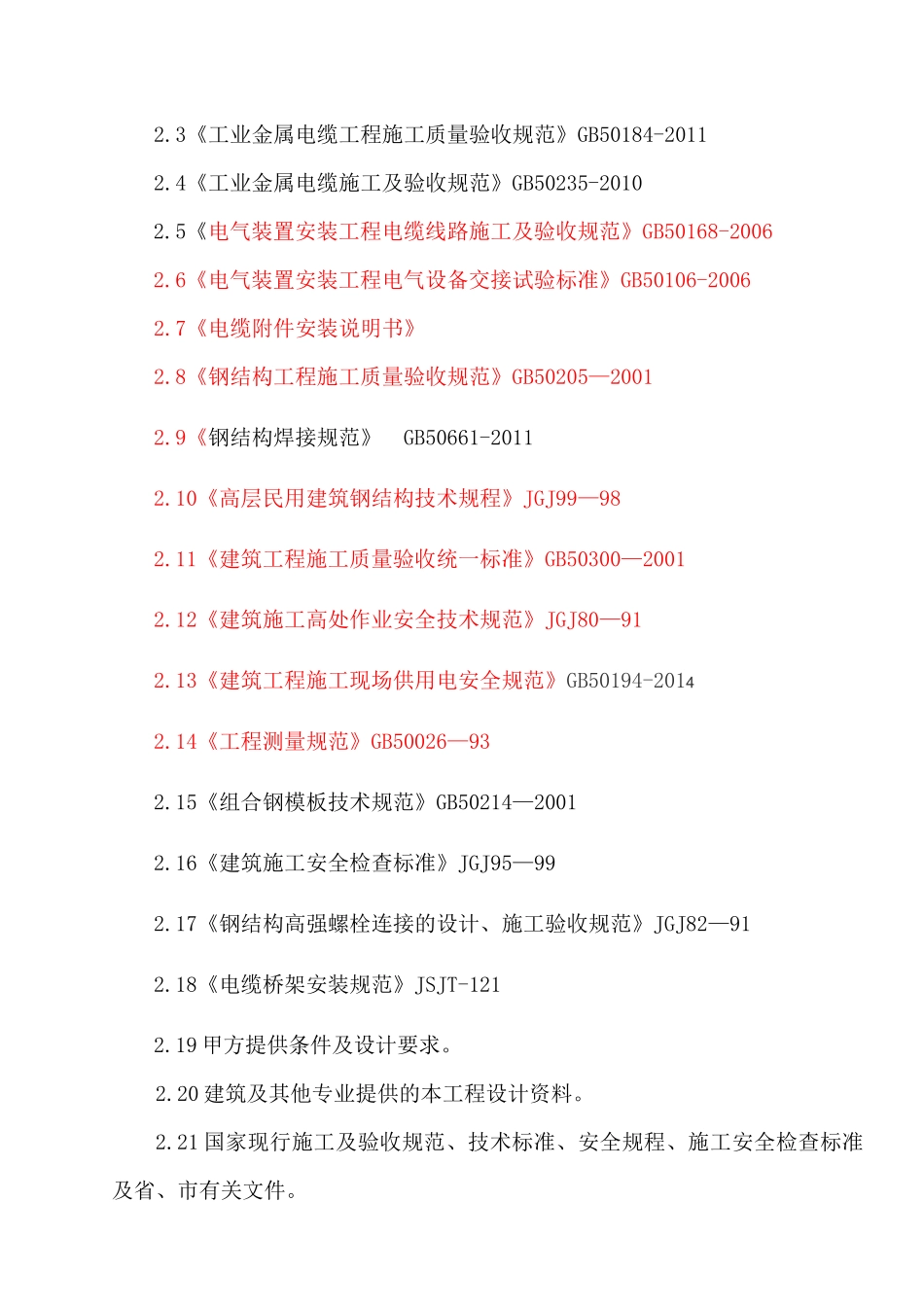 2.3《工业金属电缆工程施工质量验收规范》GB50184-2011

2.4《工业金属电缆施工及验收规范》GB50235-2010

2.5《电气装置安装工程电缆线路施工及验收规范》GB50168-2006

2.6《电气装置安装工程电气设备交接试验标准》GB50106-2006

2.7《电缆附件安装说明书》

2.8《钢结构工程施工质量验收规范》GB50205—2001

2.9《钢结构焊接规范》 GB50661-2011

2.10《高层民用建筑钢结构技术规程》JGJ99—98

2.11《建筑工程施工质量验收统一标准》GB50300—2001

2.12《建筑施工高处作业安全技术规范》JGJ80—91

2.13《建筑工程施工现场供用电安全规范》GB50194-2014

2.14《工程测量规范》GB50026—93

2.15《组合钢模板技术规范》GB50214—2001

2.16《建筑施工安全检查标准》JGJ95—99

2.17《钢结构高强螺栓连接的设计、施工验收规范》JGJ82—91

2.18《电缆桥架安装规范》JSJT-121

2.19 甲方提供条件及设计要求。

2.20 建筑及其他专业提供的本工程设计资料。

2.21 国家现行施工及验收规范、技术标准、安全规程、施工安全检查标准及省、市有关文件。